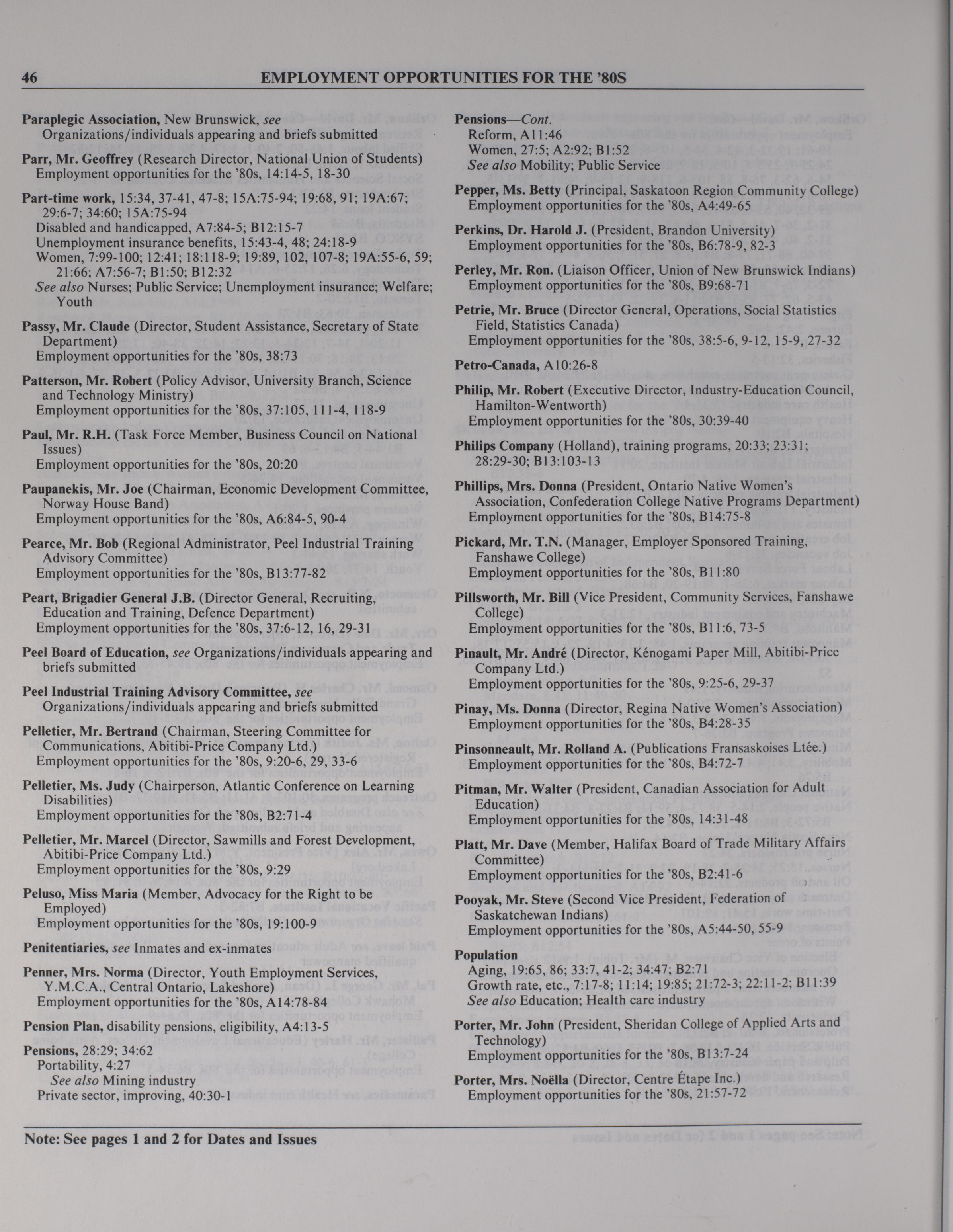 46 EMPLOYMENT OPPORTUNITIES FOR THE '80S

Paraplegic Association, New Brunswick, see Organizations/individuals appearing and briefs submitted

Parr, Mr. Geoffrey (Research Director, National Union of Students) Employment opportunities for the '80s, 14:14-5, 18-30

Part-time work, 15:34, 37-41, 47-8; 15A:75-94; 19:68, 91; 19A:67; 29:6-7; 34:60; 15A:75-94
Disabled and handicapped, A7:84-5; B12:15-7
Unemployment insurance benefits, 15:43-4, 48; 24:18-9
Women, 7:99-100; 12:41; 18:118-9; 19:89, 102, 107-8; 19A:55-6, 59; 21:66; A7:56-7; B1:50; B12:32
See also Nurses; Public Service; Unemployment insurance; Welfare; Youth

Passy, Mr. Claude (Director, Student Assistance, Secretary of State Department)
Employment opportunities for the '80s, 38:73

Patterson, Mr. Robert (Policy Advisor, University Branch, Science and Technology Ministry)
Employment opportunities for the '80s, 37:105, 111-4, 118-9

Paul, Mr. R.H. (Task Force Member, Business Council on National Issues)
Employment opportunities for the '80s, 20:20

Paupanekis, Mr. Joe (Chairman, Economic Development Committee, Norway House Band)
Employment opportunities for the '80s, A6:84-5, 90-4

Pearce, Mr. Bob (Regional Administrator, Peel Industrial Training Advisory Committee)
Employment opportunities for the '80s, B13:77-82

Peart, Brigadier General J.B. (Director General, Recruiting, Education and Training, Defence Department)
Employment opportunities for the '80s, 37:6-12, 16, 29-31

Peel Board of Education, see Organizations/individuals appearing and briefs submitted

Peel Industrial Training Advisory Committee, see Organizations/individuals appearing and briefs submitted

Pelletier, Mr. Bertrand (Chairman, Steering Committee for Communications, Abitibi-Price Company Ltd.)
Employment opportunities for the '80s, 9:20-6, 29, 33-6

Pelletier, Ms. Judy (Chairperson, Atlantic Conference on Learning Disabilities)
Employment opportunities for the '80s, B2:71-4

Pelletier, Mr. Marcel (Director, Sawmills and Forest Development, Abitibi-Price Company Ltd.)
Employment opportunities for the '80s, 9:29

Peluso, Miss Maria (Member, Advocacy for the Right to be Employed)
Employment opportunities for the '80s, 19:100-9

Penitentiaries, see Inmates and ex-inmates

Penner, Mrs. Norma (Director, Youth Employment Services, Y.M.C.A., Central Ontario, Lakeshore)
Employment opportunities for the '80s, A14:78-84

Pension Plan, disability pensions, eligibility, A4:13-5

Pensions, 28:29; 34:62
Portability, 4:27
See also Mining industry
Private sector, improving, 40:30-1

Pensions—Cont.
Reform, A11:46
Women, 27:5; A2:92; B1:52
See also Mobility; Public Service

Pepper, Ms. Betty (Principal, Saskatoon Region Community College)
Employment opportunities for the '80s, A4:49-65

Perkins, Dr. Harold J. (President, Brandon University)
Employment opportunities for the '80s, B6:78-9, 82-3

Perley, Mr. Ron. (Liaison Officer, Union of New Brunswick Indians)
Employment opportunities for the '80s, B9:68-71

Petrie, Mr. Bruce (Director General, Operations, Social Statistics Field, Statistics Canada)
Employment opportunities for the '80s, 38:5-6, 9-12, 15-9, 27-32

Petro-Canada, A10:26-8

Philip, Mr. Robert (Executive Director, Industry-Education Council, Hamilton-Wentworth)
Employment opportunities for the '80s, 30:39-40

Philips Company (Holland), training programs, 20:33; 23:31; 28:29-30; B13:103-13

Phillips, Mrs. Donna (President, Ontario Native Women's Association, Confederation College Native Programs Department)
Employment opportunities for the '80s, B14:75-8

Pickard, Mr. T.N. (Manager, Employer Sponsored Training, Fanshawe College)
Employment opportunities for the '80s, B11:80

Pillsworth, Mr. Bill (Vice President, Community Services, Fanshawe College)
Employment opportunities for the '80s, B11:6, 73-5

Pinault, Mr. André (Director, Kénogami Paper Mill, Abitibi-Price Company Ltd.)
Employment opportunities for the '80s, 9:25-6, 29-37

Pinay, Ms. Donna (Director, Regina Native Women's Association)
Employment opportunities for the '80s, B4:28-35

Pinsonneault, Mr. Rolland A. (Publications Fransaskoises Ltée.)
Employment opportunities for the '80s, B4:72-7

Pitman, Mr. Walter (President, Canadian Association for Adult Education)
Employment opportunities for the '80s, 14:31-48

Platt, Mr. Dave (Member, Halifax Board of Trade Military Affairs Committee)
Employment opportunities for the '80s, B2:41-6

Pooyak, Mr. Steve (Second Vice President, Federation of Saskatchewan Indians)
Employment opportunities for the '80s, A5:44-50, 55-9

Population
Aging, 19:65, 86; 33:7, 41-2; 34:47; B2:71
Growth rate, etc., 7:17-8; 11:14; 19:85; 21:72-3; 22:11-2; B11:39
See also Education; Health care industry

Porter, Mr. John (President, Sheridan College of Applied Arts and Technology)
Employment opportunities for the '80s, B13:7-24

Porter, Mrs. Noëlla (Director, Centre Étape Inc.)
Employment opportunities for the '80s, 21:57-72

Note: See pages 1 and 2 for Dates and Issues